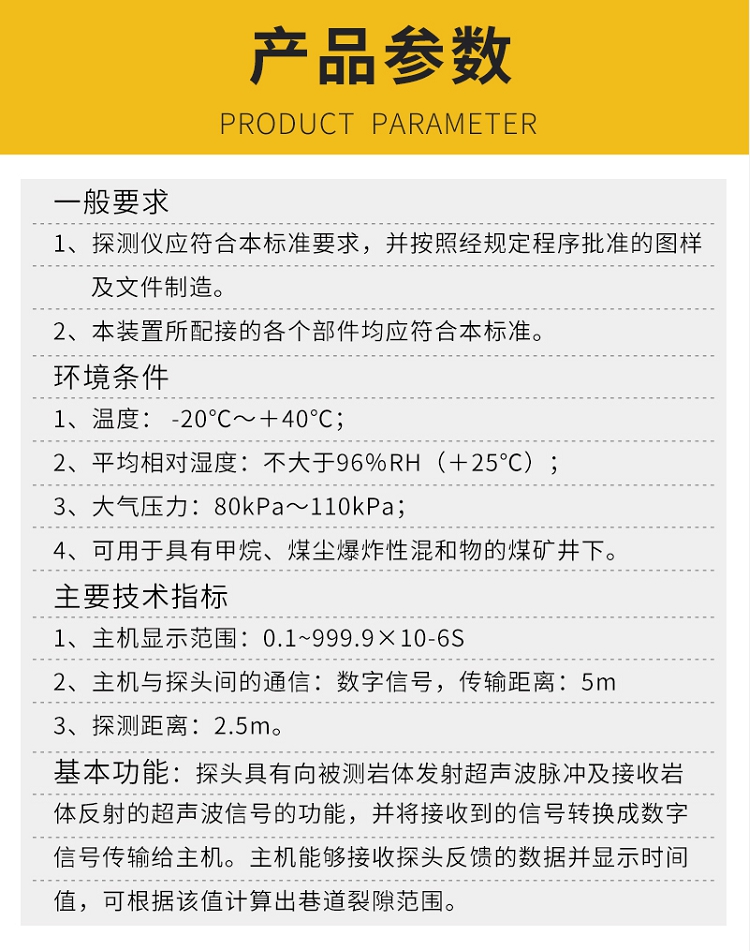 产品参数

PRODUCT PARAMETER

一般要求

1、探测仪应符合本标准要求，并按照经规定程序批准的图样及文件制造。

2、本装置所配接的各个部件均应符合本标准。

环境条件

1、温度：-20℃～＋40℃；

2、平均相对湿度：不大于96%RH（＋25℃）；

3、大气压力：80kPa～110kPa；

4、可用于具有甲烷、煤尘爆炸性混和物的煤矿井下。

主要技术指标

1、主机显示范围：0.1~999.9×10-6S

2、主机与探头间的通信：数字信号，传输距离：5m

3、探测距离：2.5m。

基本功能：探头具有向被测岩体发射超声波脉冲及接收岩体反射的超声波信号的功能，并将接收到的信号转换成数字信号传输给主机。主机能够接收探头反馈的数据并显示时间值，可根据该值计算出巷道裂隙范围。